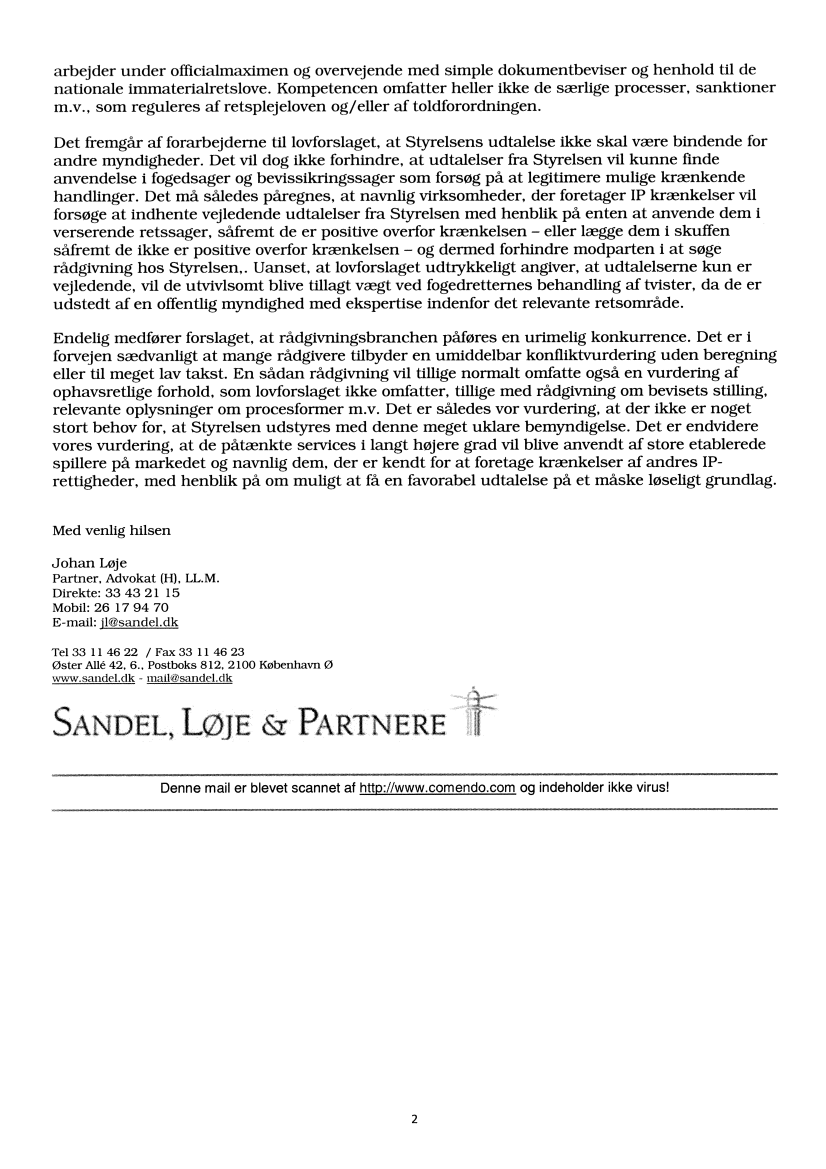 arbejder under officialmaximen og overvejende med simple dokumentbeviser og henhold til de nationale immaterialretslove. Kompetencen omfatter heller ikke de særlige processer, sanktioner m.v., som reguleres af retsplejeloven og/eller af toldforordningen.

Det fremgår af forarbejderne til lovforslaget, at Styrelsens udtalelse ikke skal være bindende for andre myndigheder. Det vil dog ikke forhindre, at udtalelser fra Styrelsen vil kunne finde anvendelse i fogedsager og bevissikringssager som forsøg på at legitimere mulige krænkende handlinger. Det må således påregnes, at navnlig virksomheder, der foretager IP krænkelser vil forsøge at indhente vejledende udtalelser fra Styrelsen med henblik på enten at anvende dem i verserende retssager, såfremt de er positive overfor krænkelsen – eller lægge dem i skuffen såfremt de ikke er positive overfor krænkelsen – og dermed forhindre modparten i at søge rådgivning hos Styrelsen,. Uanset, at lovforslaget udtrykkeligt angiver, at udtalelserne kun er vejledende, vil de utvivlsomt blive tillagt vægt ved fogedretternes behandling af tvister, da de er udstedt af en offentlig myndighed med ekspertise indenfor det relevante retsområde.

Endelig medfører forslaget, at rådgivningsbranchen påføres en urimelig konkurrence. Det er i forvejen sædvanligt at mange rådgivere tilbyder en umiddelbar konfliktvurdering uden beregning eller til meget lav takst. En sådan rådgivning vil tillige normalt omfatte også en vurdering af ophavsretlige forhold, som lovforslaget ikke omfatter, tillige med rådgivning om bevisets stilling, relevante oplysninger om procesformer m.v. Det er således vor vurdering, at der ikke er noget stort behov for, at Styrelsen udstyres med denne meget uklare bemyndigelse. Det er endvidere vores vurdering, at de påtænkte services i langt højere grad vil blive anvendt af store etablerede spillere på markedet og navnlig dem, der er kendt for at foretage krænkelser af andres IP-rettigheder, med henblik på om muligt at få en favorabel udtalelse på et måske løseligt grundlag.

Med venlig hilsen

Johan Løje
Partner, Advokat (H), LL.M.
Direkte: 33 43 21 15
Mobil: 26 17 94 70
E-mail: jl@sandel.dk

Tel 33 11 46 22 / Fax 33 11 46 23
Øster Allé 42, 6., Postboks 812, 2100 København Ø
www.sandel.dk - mail@sandel.dk

SANDEL, LØJE & PARTNERE

Denne mail er blevet scannet af http://www.comendo.com og indeholder ikke virus!

2